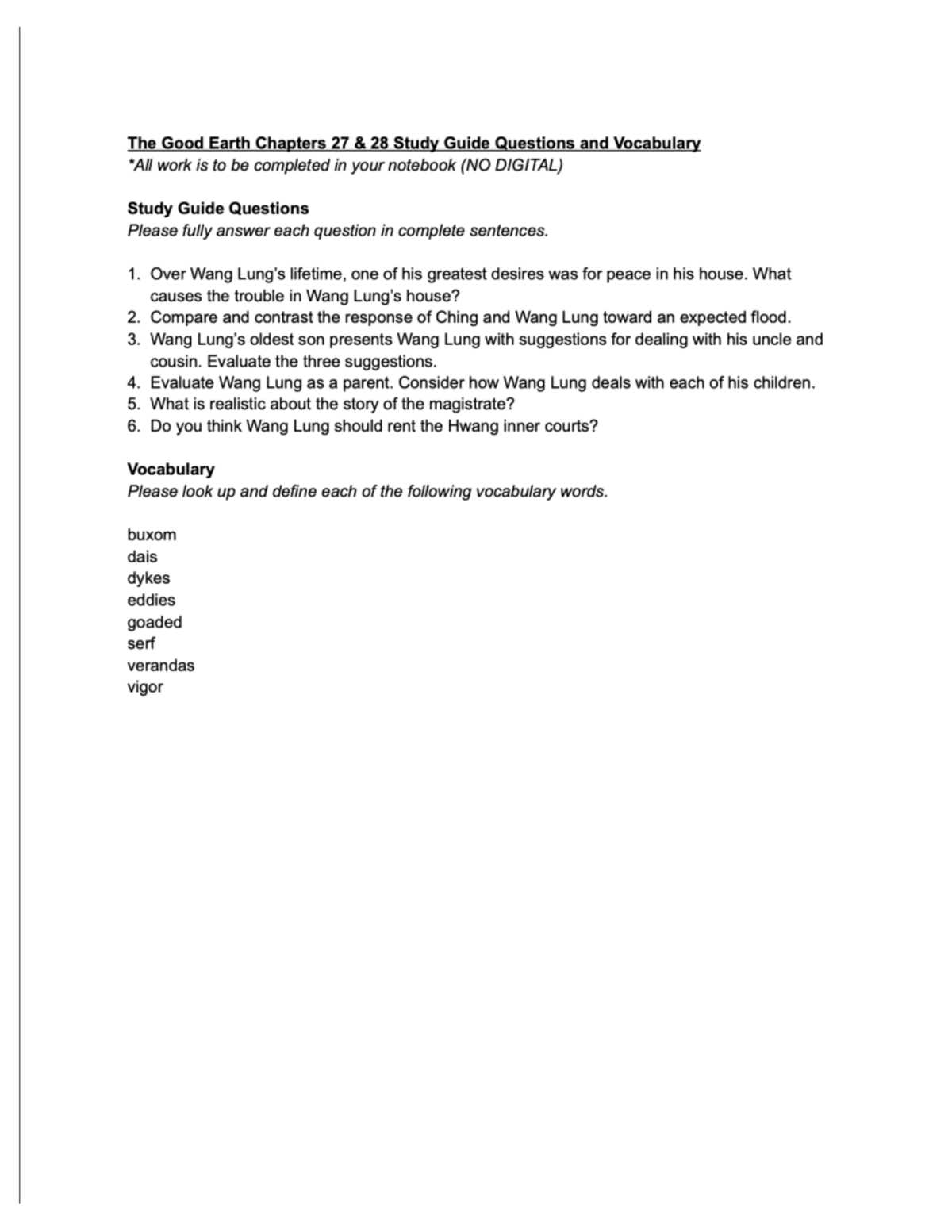 The Good Earth Chapters 27 & 28 Study Guide Questions and Vocabulary
*All work is to be completed in your notebook (NO DIGITAL)

Study Guide Questions
Please fully answer each question in complete sentences.

1. Over Wang Lung's lifetime, one of his greatest desires was for peace in his house. What causes the trouble in Wang Lung's house?
2. Compare and contrast the response of Ching and Wang Lung toward an expected flood.
3. Wang Lung's oldest son presents Wang Lung with suggestions for dealing with his uncle and cousin. Evaluate the three suggestions.
4. Evaluate Wang Lung as a parent. Consider how Wang Lung deals with each of his children.
5. What is realistic about the story of the magistrate?
6. Do you think Wang Lung should rent the Hwang inner courts?

Vocabulary
Please look up and define each of the following vocabulary words.

buxom
dais
dykes
eddies
goaded
serf
verandas
vigor